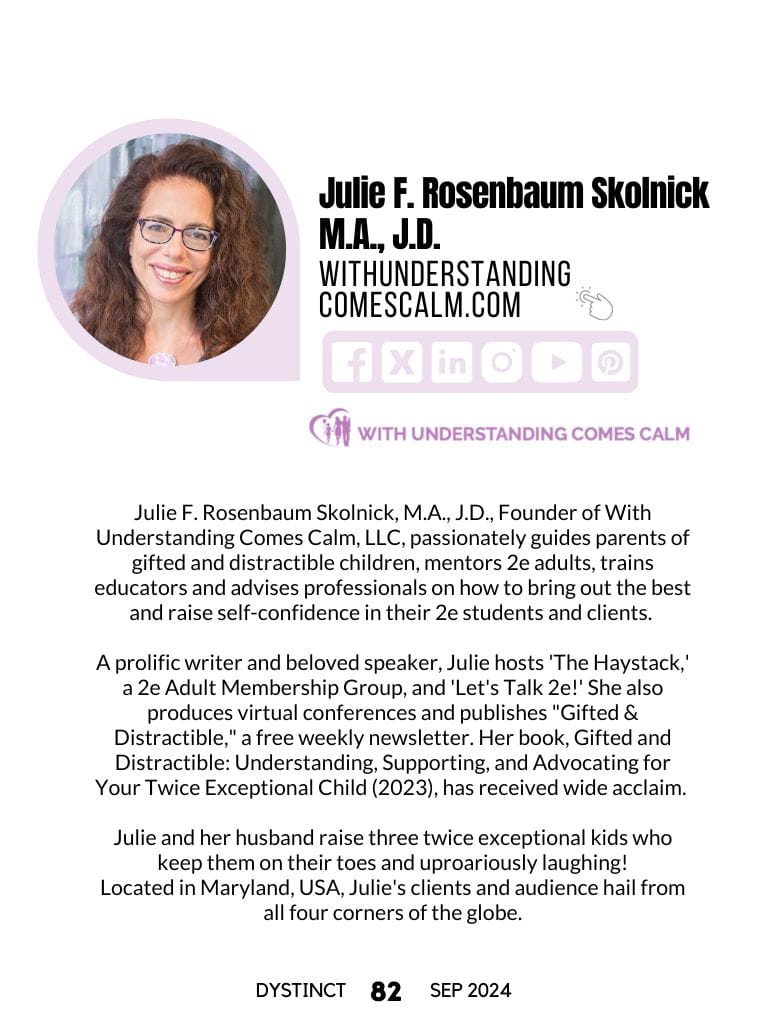 Julie F. Rosenbaum Skolnick M.A., J.D.

WITHUNDERSTANDING COMESCALM.COM

WITH UNDERSTANDING COMES CALM

Julie F. Rosenbaum Skolnick, M.A., J.D., Founder of With Understanding Comes Calm, LLC, passionately guides parents of gifted and distractible children, mentors 2e adults, trains educators and advises professionals on how to bring out the best and raise self-confidence in their 2e students and clients.

A prolific writer and beloved speaker, Julie hosts 'The Haystack,' a 2e Adult Membership Group, and 'Let's Talk 2e!' She also produces virtual conferences and publishes "Gifted & Distractible," a free weekly newsletter. Her book, Gifted and Distractible: Understanding, Supporting, and Advocating for Your Twice Exceptional Child (2023), has received wide acclaim.

Julie and her husband raise three twice exceptional kids who keep them on their toes and uproariously laughing! Located in Maryland, USA, Julie's clients and audience hail from all four corners of the globe.

DYSTINCT 82 SEP 2024